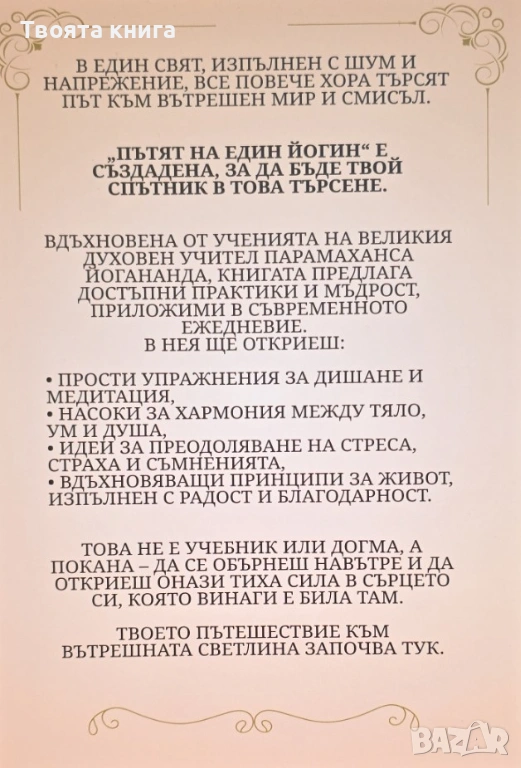 Твоята книга

В ЕДИН СВЯТ, ИЗПЪЛНЕН С ШУМ И НАПРЕЖЕНИЕ, ВСЕ ПОВЕЧЕ ХОРА ТЪРСЯТ ПЪТ КЪМ ВЪТРЕШЕН МИР И СМИСЪЛ.

„ПЪТЯТ НА ЕДИН ЙОГИН“ Е СЪЗДАДЕНА, ЗА ДА БЪДЕ ТВОЙ СПЪТНИК В ТОВА ТЪРСЕНЕ.

ВДЪХНОВЕНА ОТ УЧЕНИЯТА НА ВЕЛИКИЯ ДУХОВЕН УЧИТЕЛ ПАРАМАХАНСА ЙОГАНАНДА, КНИГАТА ПРЕДЛАГА ДОСТЪПНИ ПРАКТИКИ И МЪДРОСТ, ПРИЛОЖИМИ В СЪВРЕМЕННОТО ЕЖЕДНЕВИЕ.
В НЕЯ ЩЕ ОТКРИЕШ:

• ПРОСТИ УПРАЖНЕНИЯ ЗА ДИШАНЕ И МЕДИТАЦИЯ,
• НАСОКИ ЗА ХАРМОНИЯ МЕЖДУ ТЯЛО, УМ И ДУША,
• ИДЕИ ЗА ПРЕОДОЛЯВАНЕ НА СТРЕСА, СТРАХА И СЪМНЕНИЯТА,
• ВДЪХНОВЯВАЩИ ПРИНЦИПИ ЗА ЖИВОТ, ИЗПЪЛНЕН С РАДОСТ И БЛАГОДАРНОСТ.

ТОВА НЕ Е УЧЕБНИК ИЛИ ДОГМА, А ПОКАНА – ДА СЕ ОБЪРНЕШ НАВЪТРЕ И ДА ОТКРИЕШ ОНАЗИ ТИХА СИЛА В СЪРЦЕТО СИ, КОЯТО ВИНАГИ Е БИЛА ТАМ.

ТВОЕТО ПЪТЕШЕСТВИЕ КЪМ ВЪТРЕШНАТА СВЕТЛИНА ЗАПОЧВА ТУК.

BAZAR